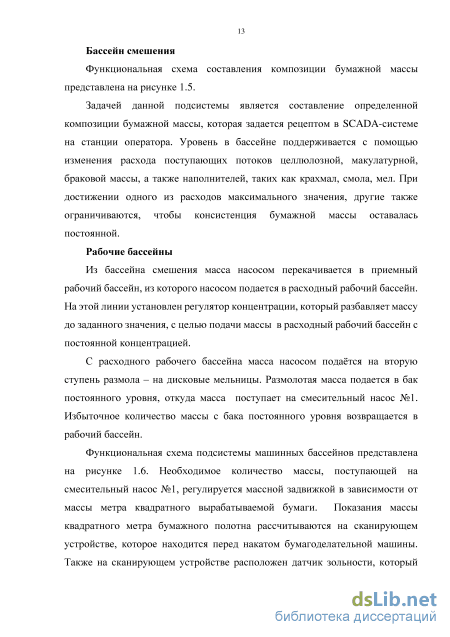 13

Бассейн смешения

Функциональная схема составления композиции бумажной массы представлена на рисунке 1.5.

Задачей данной подсистемы является составление определенной композиции бумажной массы, которая задается рецептом в SCADA-системе на станции оператора. Уровень в бассейне поддерживается с помощью изменения расхода поступающих потоков целлюлозной, макулатурной, браковой массы, а также наполнителей, таких как крахмал, смола, мел. При достижении одного из расходов максимального значения, другие также ограничиваются, чтобы консистенция бумажной массы оставалась постоянной.

Рабочие бассейны

Из бассейна смешения масса насосом перекачивается в приемный рабочий бассейн, из которого насосом подается в расходный рабочий бассейн. На этой линии установлен регулятор концентрации, который разбавляет массу до заданного значения, с целью подачи массы в расходный рабочий бассейн с постоянной концентрацией.

С расходного рабочего бассейна масса насосом подаётся на вторую ступень размола – на дисковые мельницы. Размолотая масса подается в бак постоянного уровня, откуда масса поступает на смесительный насос №1. Избыточное количество массы с бака постоянного уровня возвращается в рабочий бассейн.

Функциональная схема подсистемы машинных бассейнов представлена на рисунке 1.6. Необходимое количество массы, поступающей на смесительный насос №1, регулируется массной задвижкой в зависимости от массы метра квадратного вырабатываемой бумаги. Показания массы квадратного метра бумажного полотна рассчитываются на сканирующем устройстве, которое находится перед накатом бумагоделательной машины. Также на сканирующем устройстве расположен датчик зольности, который

dsLib.net
библиотека диссертаций